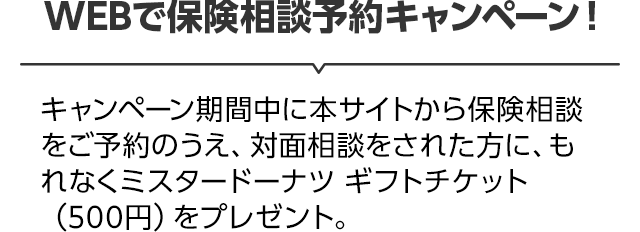 WEBで保険相談予約キャンペーン！

キャンペーン期間中に本サイトから保険相談をご予約のうえ、対面相談をされた方に、もれなくミスタードーナツ ギフトチケット（500円）をプレゼント。